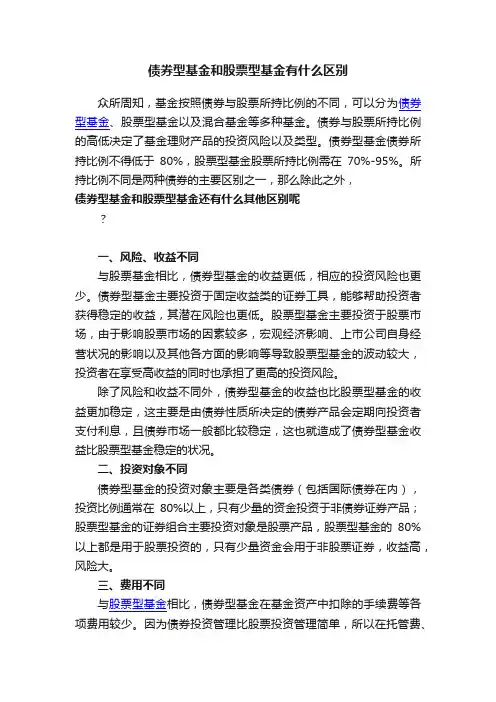 债券型基金和股票型基金有什么区别

众所周知，基金按照债券与股票所持比例的不同，可以分为债券型基金、股票型基金以及混合基金等多种基金。债券与股票所持比例的高低决定了基金理财产品的投资风险以及类型。债券型基金债券所持比例不得低于 80%，股票型基金股票所持比例需在 70%-95%。所持比例不同是两种债券的主要区别之一，那么除此之外，
债券型基金和股票型基金还有什么其他区别呢
？

一、风险、收益不同
与股票基金相比，债券型基金的收益更低，相应的投资风险也更少。债券型基金主要投资于固定收益类的证券工具，能够帮助投资者获得稳定的收益，其潜在风险也更低。股票型基金主要投资于股票市场，由于影响股票市场的因素较多，宏观经济影响、上市公司自身经营状况的影响以及其他各方面的影响等导致股票型基金的波动较大，投资者在享受高收益的同时也承担了更高的投资风险。
除了风险和收益不同外，债券型基金的收益也比股票型基金的收益更加稳定，这主要是由债券性质所决定的债券产品会定期向投资者支付利息，且债券市场一般都比较稳定，这也就造成了债券型基金收益比股票型基金稳定的状况。
二、投资对象不同
债券型基金的投资对象主要是各类债券（包括国际债券在内），投资比例通常在 80%以上，只有少量的资金投资于非债券证券产品；股票型基金的证券组合主要投资对象是股票产品，股票型基金的 80%以上都是用于股票投资的，只有少量资金会用于非股票证券，收益高，风险大。
三、费用不同
与股票型基金相比，债券型基金在基金资产中扣除的手续费等各项费用较少。因为债券投资管理比股票投资管理简单，所以在托管费、